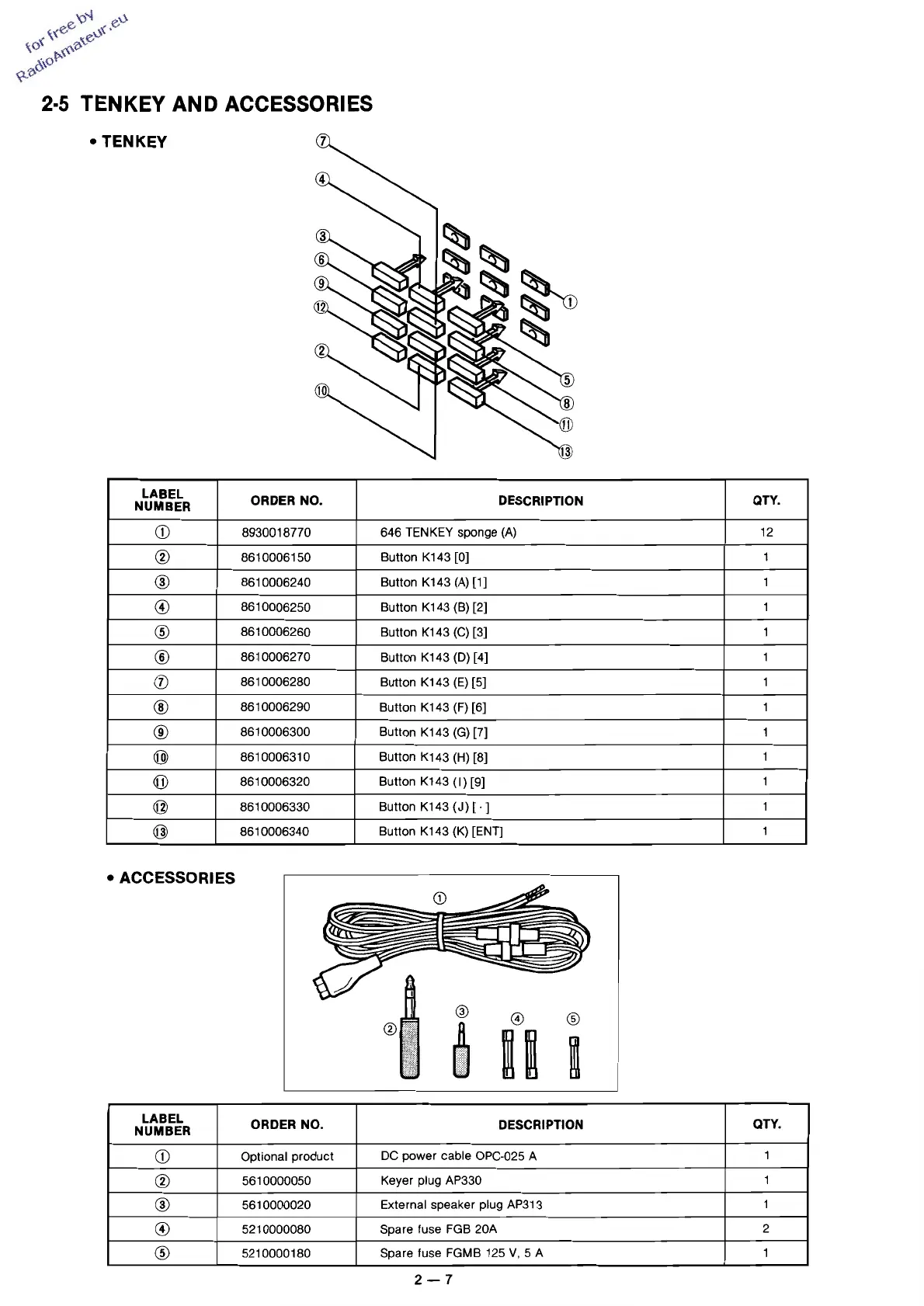 for free by
RadioAmateur.eu

2-5 TENKEY AND ACCESSORIES

• TENKEY

⑦
④
③
⑥
⑨
⑫
②
⑩
①
⑤
⑧
⑪
⑬

| LABEL NUMBER | ORDER NO. | DESCRIPTION | QTY. |
|---|---|---|---|
| ① | 8930018770 | 646 TENKEY sponge (A) | 12 |
| ② | 8610006150 | Button K143 [0] | 1 |
| ③ | 8610006240 | Button K143 (A) [1] | 1 |
| ④ | 8610006250 | Button K143 (B) [2] | 1 |
| ⑤ | 8610006260 | Button K143 (C) [3] | 1 |
| ⑥ | 8610006270 | Button K143 (D) [4] | 1 |
| ⑦ | 8610006280 | Button K143 (E) [5] | 1 |
| ⑧ | 8610006290 | Button K143 (F) [6] | 1 |
| ⑨ | 8610006300 | Button K143 (G) [7] | 1 |
| ⑩ | 8610006310 | Button K143 (H) [8] | 1 |
| ⑪ | 8610006320 | Button K143 (I) [9] | 1 |
| ⑫ | 8610006330 | Button K143 (J) [ · ] | 1 |
| ⑬ | 8610006340 | Button K143 (K) [ENT] | 1 |

• ACCESSORIES

①
②
③
④
⑤

| LABEL NUMBER | ORDER NO. | DESCRIPTION | QTY. |
|---|---|---|---|
| ① | Optional product | DC power cable OPC-025 A | 1 |
| ② | 5610000050 | Keyer plug AP330 | 1 |
| ③ | 5610000020 | External speaker plug AP313 | 1 |
| ④ | 5210000080 | Spare fuse FGB 20A | 2 |
| ⑤ | 5210000180 | Spare fuse FGMB 125 V, 5 A | 1 |

2 — 7